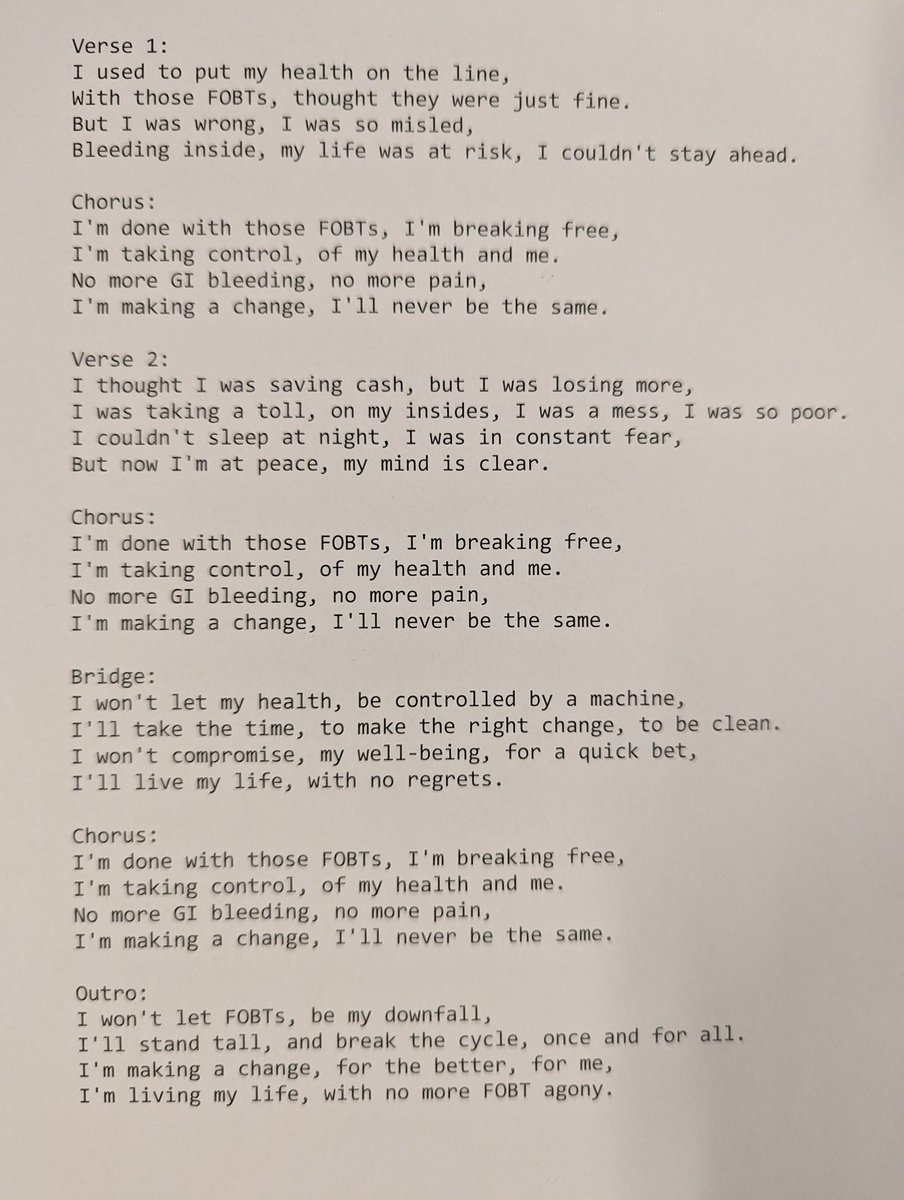 Verse 1:
I used to put my health on the line,
With those FOBTs, thought they were just fine.
But I was wrong, I was so misled,
Bleeding inside, my life was at risk, I couldn't stay ahead.

Chorus:
I'm done with those FOBTs, I'm breaking free,
I'm taking control, of my health and me.
No more GI bleeding, no more pain,
I'm making a change, I'll never be the same.

Verse 2:
I thought I was saving cash, but I was losing more,
I was taking a toll, on my insides, I was a mess, I was so poor.
I couldn't sleep at night, I was in constant fear,
But now I'm at peace, my mind is clear.

Chorus:
I'm done with those FOBTs, I'm breaking free,
I'm taking control, of my health and me.
No more GI bleeding, no more pain,
I'm making a change, I'll never be the same.

Bridge:
I won't let my health, be controlled by a machine,
I'll take the time, to make the right change, to be clean.
I won't compromise, my well-being, for a quick bet,
I'll live my life, with no regrets.

Chorus:
I'm done with those FOBTs, I'm breaking free,
I'm taking control, of my health and me.
No more GI bleeding, no more pain,
I'm making a change, I'll never be the same.

Outro:
I won't let FOBTs, be my downfall,
I'll stand tall, and break the cycle, once and for all.
I'm making a change, for the better, for me,
I'm living my life, with no more FOBT agony.